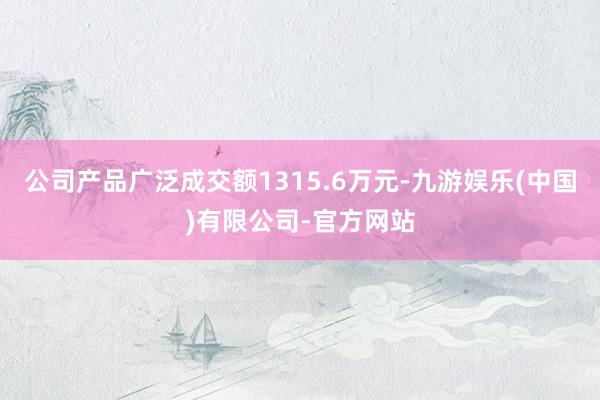 公司产品广泛成交额1315.6万元-九游娱乐(中国)有限公司-官方网站